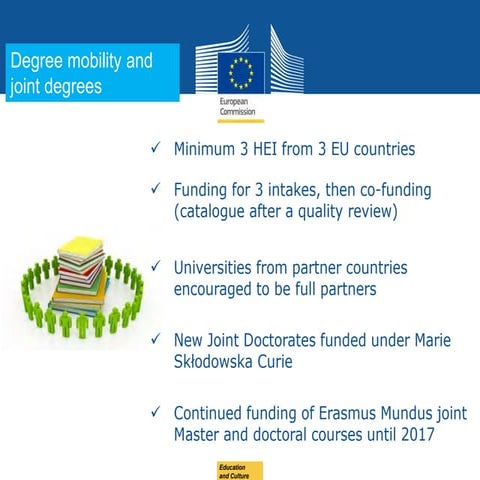 Degree mobility and joint degrees

European Commission

✓ Minimum 3 HEI from 3 EU countries

✓ Funding for 3 intakes, then co-funding (catalogue after a quality review)

✓ Universities from partner countries encouraged to be full partners

✓ New Joint Doctorates funded under Marie Skłodowska Curie

✓ Continued funding of Erasmus Mundus joint Master and doctoral courses until 2017

Education and Culture